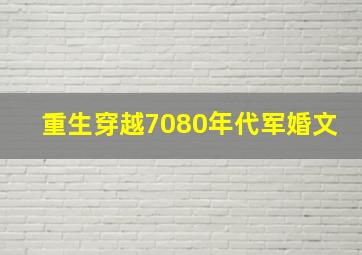 重生穿越7080年代军婚文